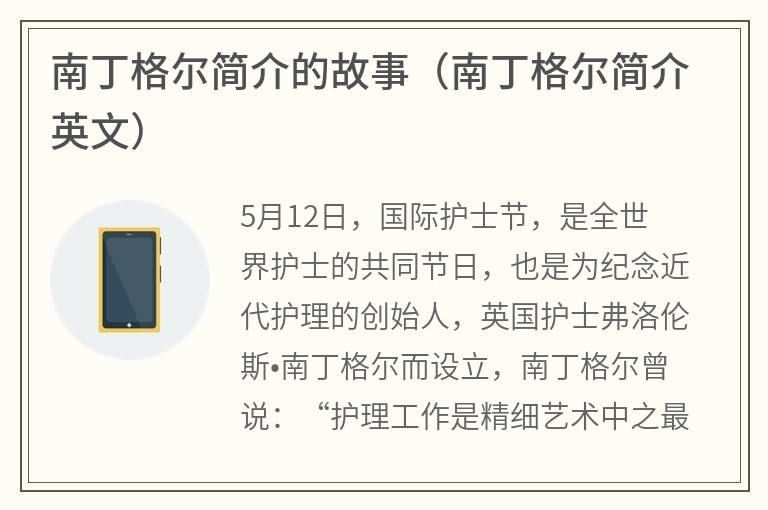 南丁格尔简介的故事（南丁格尔简介英文）

5月12日，国际护士节，是全世界护士的共同节日，也是为纪念近代护理的创始人，英国护士弗洛伦斯•南丁格尔而设立，南丁格尔曾说：“护理工作是精细艺术中之最